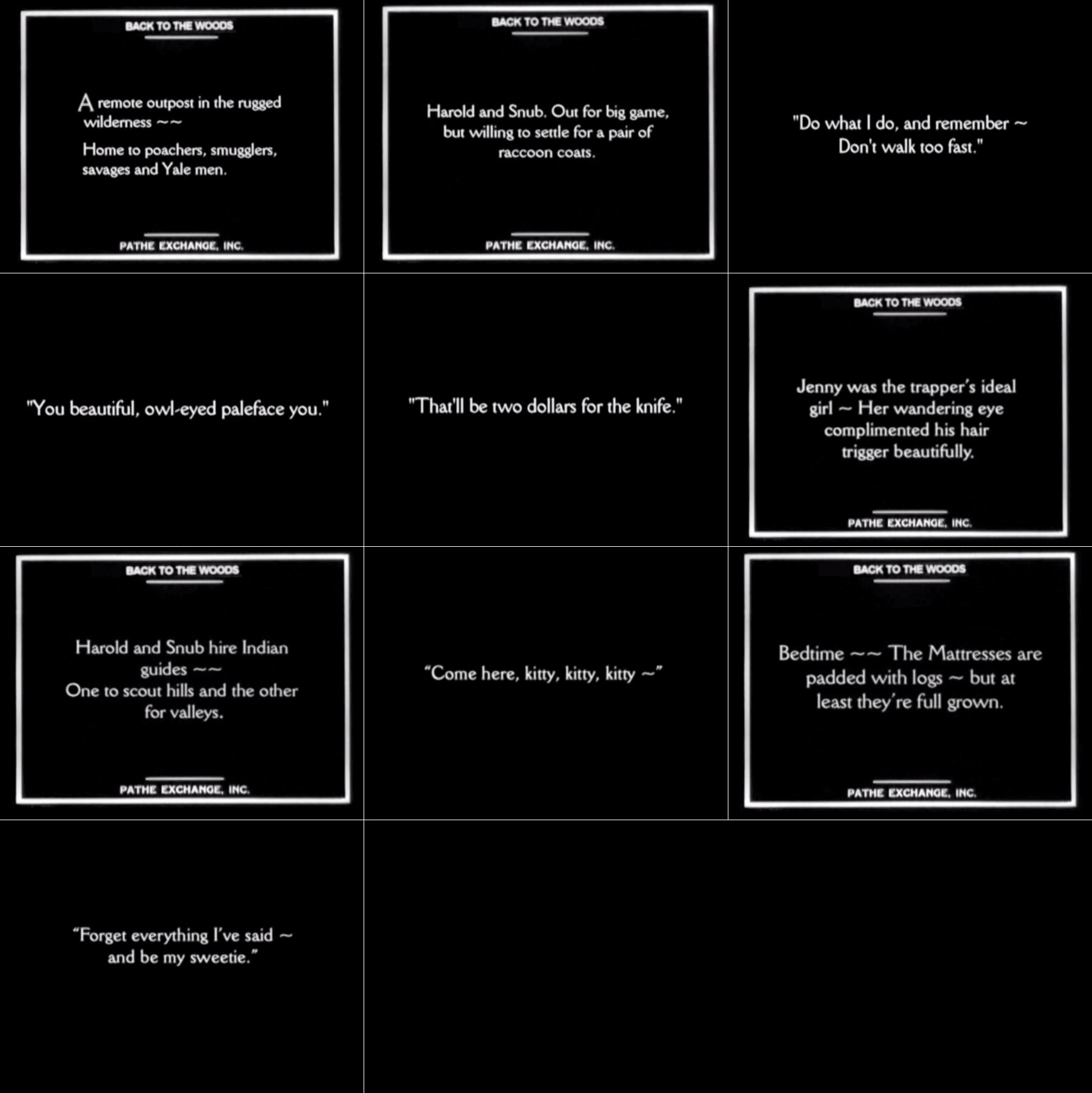 BACK TO THE WOODS

A remote outpost in the rugged wilderness ~~

Home to poachers, smugglers, savages and Yale men.

PATHE EXCHANGE, INC.

BACK TO THE WOODS

Harold and Snub. Out for big game, but willing to settle for a pair of raccoon coats.

PATHE EXCHANGE, INC.

"Do what I do, and remember ~ Don't walk too fast."

"You beautiful, owl-eyed paleface you."

"That'll be two dollars for the knife."

BACK TO THE WOODS

Jenny was the trapper's ideal girl ~ Her wandering eye complimented his hair trigger beautifully.

PATHE EXCHANGE, INC.

BACK TO THE WOODS

Harold and Snub hire Indian guides ~~
One to scout hills and the other for valleys.

PATHE EXCHANGE, INC.

"Come here, kitty, kitty, kitty ~"

BACK TO THE WOODS

Bedtime ~~ The Mattresses are padded with logs ~ but at least they're full grown.

PATHE EXCHANGE, INC.

"Forget everything I've said ~ and be my sweetie."